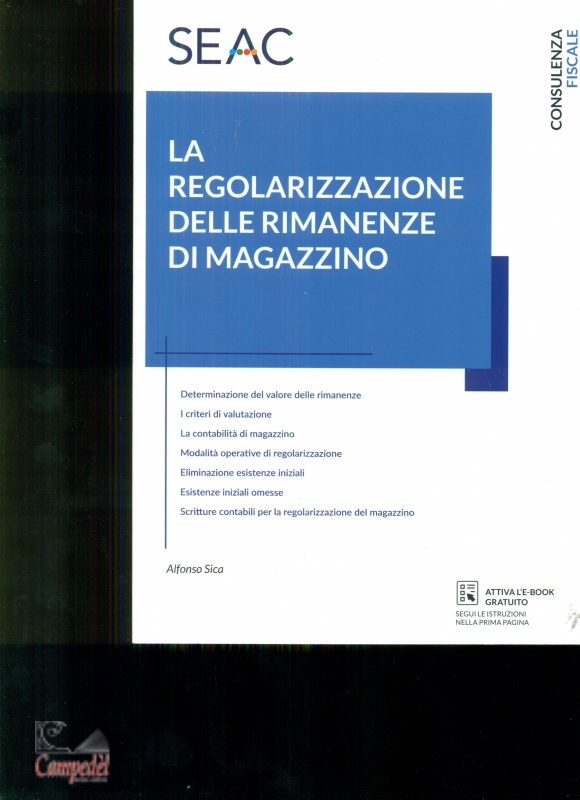 SEAC

CONSULENZA
FISCALE

LA
REGOLARIZZAZIONE
DELLE RIMANENZE
DI MAGAZZINO

Determinazione del valore delle rimanenze
I criteri di valutazione
La contabilità di magazzino
Modalità operative di regolarizzazione
Eliminazione esistenze iniziali
Esistenze iniziali omesse
Scritture contabili per la regolarizzazione del magazzino

Alfonso Sica

ATTIVA L'E-BOOK
GRATUITO
SEGUI LE ISTRUZIONI
NELLA PRIMA PAGINA

Campedèl